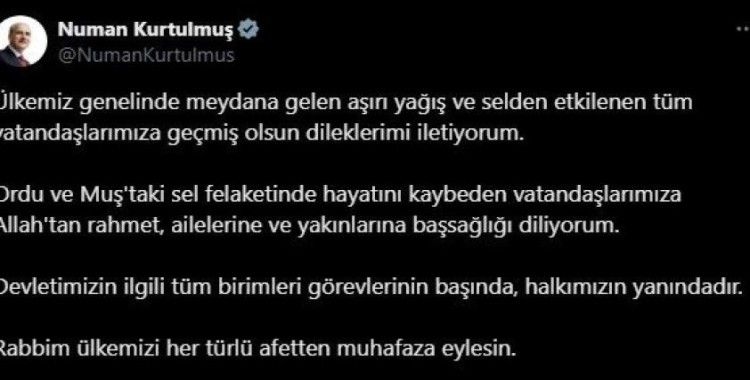 Numan Kurtulmuş
@NumanKurtulmus

Ülkemiz genelinde meydana gelen aşırı yağış ve selden etkilenen tüm vatandaşlarımıza geçmiş olsun dileklerimi iletiyorum.

Ordu ve Muş'taki sel felaketinde hayatını kaybeden vatandaşlarımıza Allah'tan rahmet, ailelerine ve yakınlarına başsağlığı diliyorum.

Devletimizin ilgili tüm birimleri görevlerinin başında, halkımızın yanındadır.

Rabbim ülkemizi her türlü afetten muhafaza eylesin.